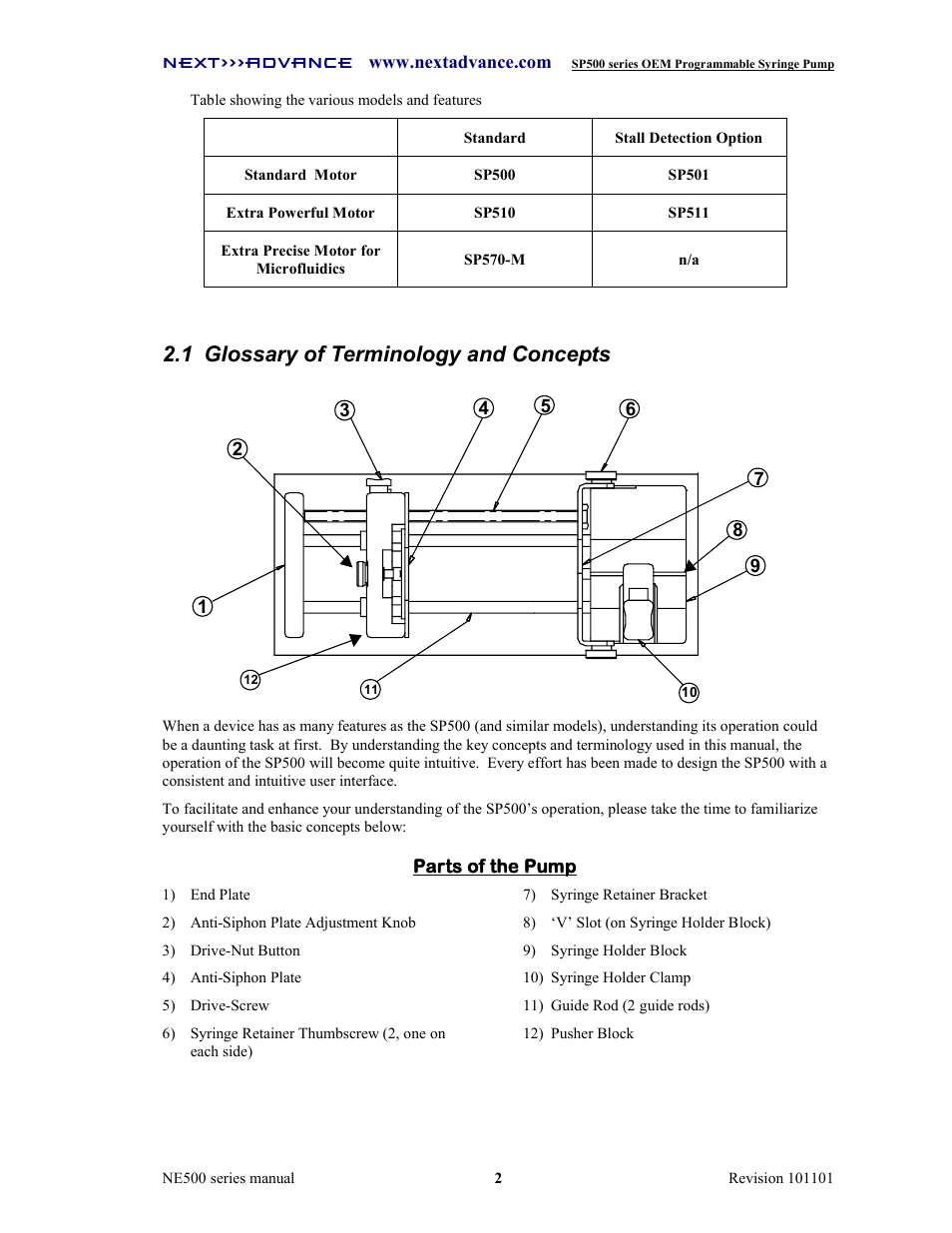 NEXT>>>ADVANCE www.nextadvance.com SP500 series OEM Programmable Syringe Pump

Table showing the various models and features

| | Standard | Stall Detection Option |
|---|---|---|
| Standard Motor | SP500 | SP501 |
| Extra Powerful Motor | SP510 | SP511 |
| Extra Precise Motor for Microfluidics | SP570-M | n/a |

2.1 Glossary of Terminology and Concepts

3 4 5 6 2 7 8 9 1 12 11 10

When a device has as many features as the SP500 (and similar models), understanding its operation could be a daunting task at first. By understanding the key concepts and terminology used in this manual, the operation of the SP500 will become quite intuitive. Every effort has been made to design the SP500 with a consistent and intuitive user interface.

To facilitate and enhance your understanding of the SP500's operation, please take the time to familiarize yourself with the basic concepts below:

Parts of the Pump

1) End Plate
2) Anti-Siphon Plate Adjustment Knob
3) Drive-Nut Button
4) Anti-Siphon Plate
5) Drive-Screw
6) Syringe Retainer Thumbscrew (2, one on each side)

7) Syringe Retainer Bracket
8) 'V' Slot (on Syringe Holder Block)
9) Syringe Holder Block
10) Syringe Holder Clamp
11) Guide Rod (2 guide rods)
12) Pusher Block

NE500 series manual 2 Revision 101101